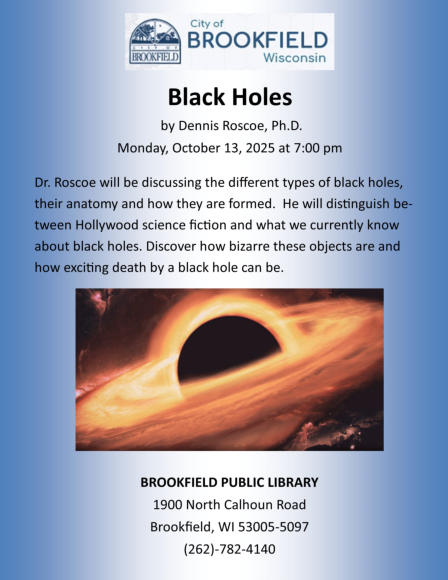 CITY OF
BROOKFIELD

City of
BROOKFIELD
Wisconsin

Black Holes

by Dennis Roscoe, Ph.D.

Monday, October 13, 2025 at 7:00 pm

Dr. Roscoe will be discussing the different types of black holes, their anatomy and how they are formed. He will distinguish between Hollywood science fiction and what we currently know about black holes. Discover how bizarre these objects are and how exciting death by a black hole can be.

BROOKFIELD PUBLIC LIBRARY

1900 North Calhoun Road

Brookfield, WI 53005-5097

(262)-782-4140